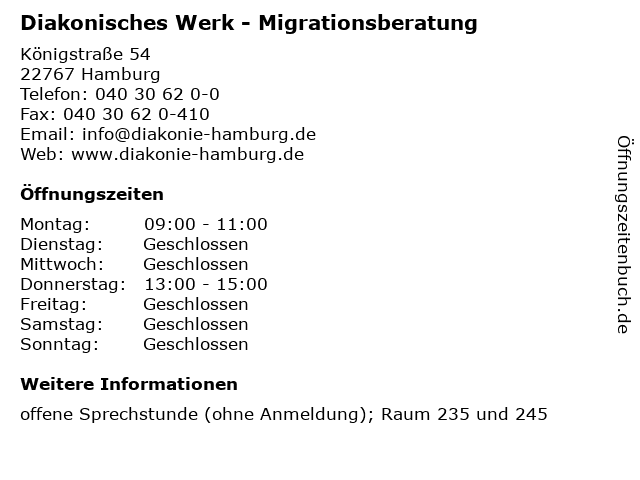 Diakonisches Werk - Migrationsberatung

Königstraße 54
22767 Hamburg
Telefon: 040 30 62 0-0
Fax: 040 30 62 0-410
Email: info@diakonie-hamburg.de
Web: www.diakonie-hamburg.de

Öffnungszeiten

| Montag: | 09:00 - 11:00 |
|---|---|
| Dienstag: | Geschlossen |
| Mittwoch: | Geschlossen |
| Donnerstag: | 13:00 - 15:00 |
| Freitag: | Geschlossen |
| Samstag: | Geschlossen |
| Sonntag: | Geschlossen |

Weitere Informationen

offene Sprechstunde (ohne Anmeldung); Raum 235 und 245

Öffnungszeitenbuch.de